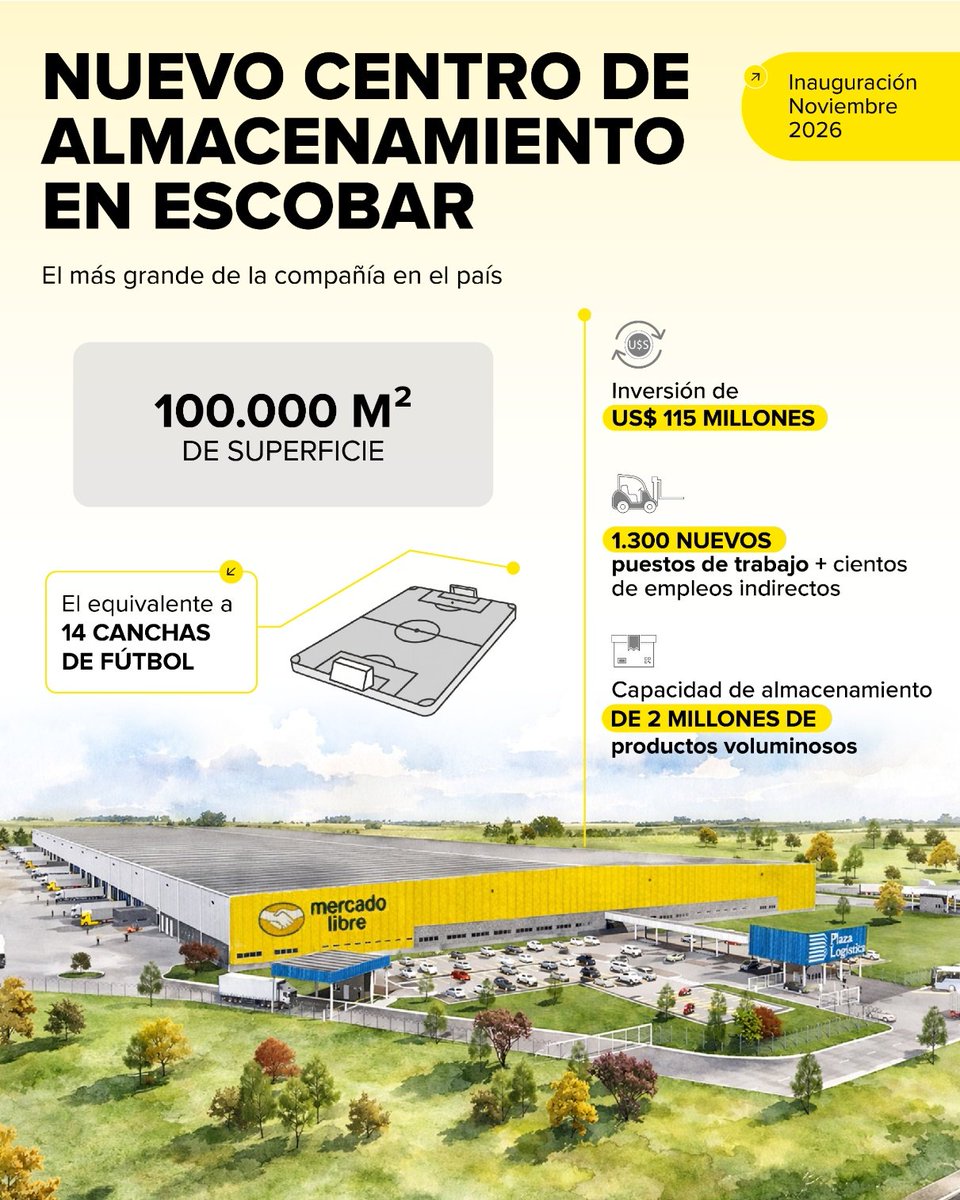 NUEVO CENTRO DE ALMACENAMIENTO EN ESCOBAR

Inauguración Noviembre 2026

El más grande de la compañía en el país

100.000 M²
DE SUPERFICIE

El equivalente a
14 CANCHAS DE FÚTBOL

U$S

Inversión de
US$ 115 MILLONES

1.300 NUEVOS
puestos de trabajo + cientos de empleos indirectos

Capacidad de almacenamiento
DE 2 MILLONES DE
productos voluminosos

mercado libre

Plaza Logistics